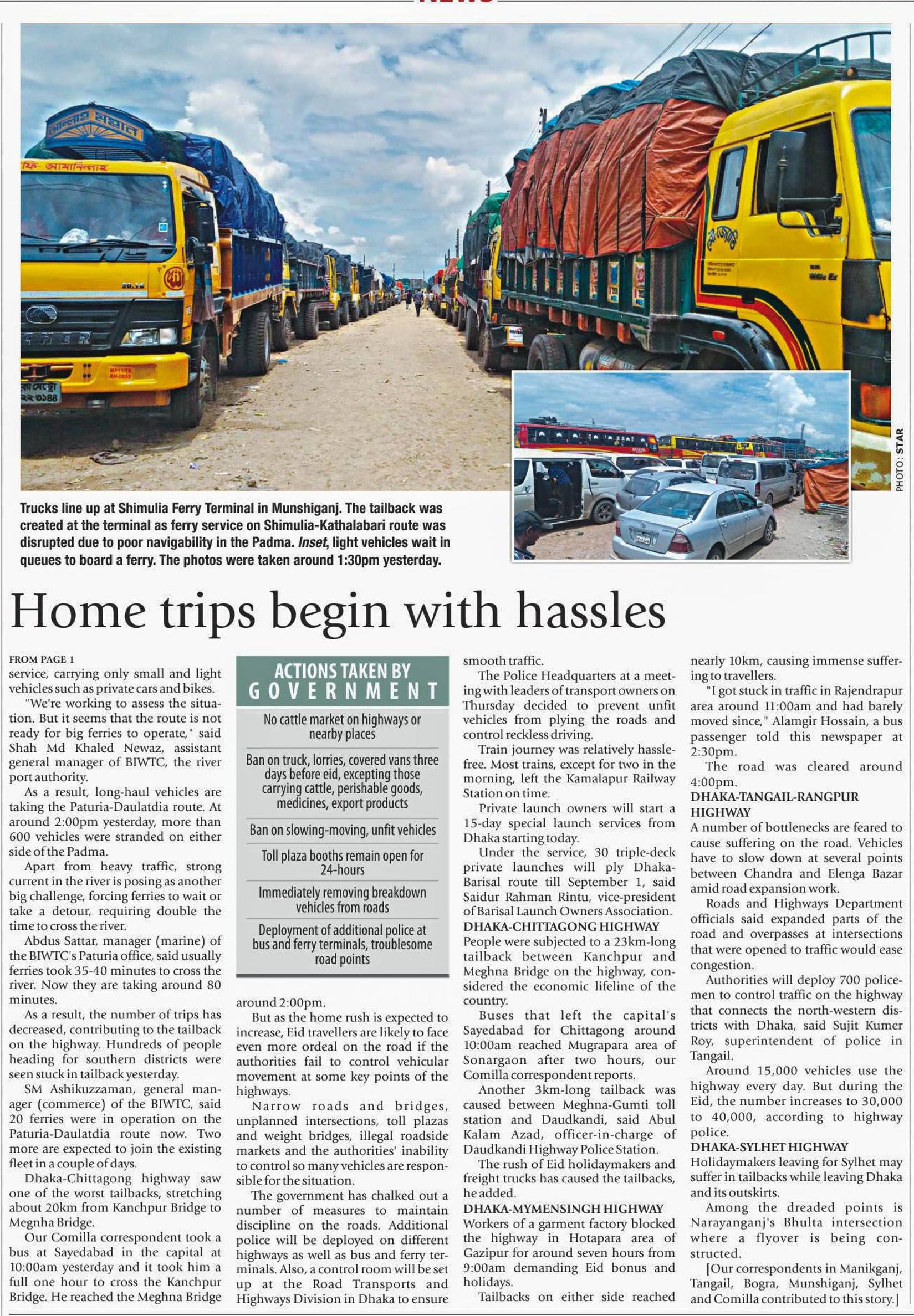 PHOTO: STAR

Trucks line up at Shimulia Ferry Terminal in Munshiganj. The tailback was created at the terminal as ferry service on Shimulia-Kathalabari route was disrupted due to poor navigability in the Padma. Inset, light vehicles wait in queues to board a ferry. The photos were taken around 1:30pm yesterday.

Home trips begin with hassles

FROM PAGE 1
service, carrying only small and light vehicles such as private cars and bikes.

"We're working to assess the situation. But it seems that the route is not ready for big ferries to operate," said Shah Md Khaled Newaz, assistant general manager of BIWTC, the river port authority.

As a result, long-haul vehicles are taking the Paturia-Daulatdia route. At around 2:00pm yesterday, more than 600 vehicles were stranded on either side of the Padma.

Apart from heavy traffic, strong current in the river is posing as another big challenge, forcing ferries to wait or take a detour, requiring double the time to cross the river.

Abdus Sattar, manager (marine) of the BIWTC's Paturia office, said usually ferries took 35-40 minutes to cross the river. Now they are taking around 80 minutes.

As a result, the number of trips has decreased, contributing to the tailback on the highway. Hundreds of people heading for southern districts were seen stuck in tailback yesterday.

SM Ashikuzzaman, general manager (commerce) of the BIWTC, said 20 ferries were in operation on the Paturia-Daulatdia route now. Two more are expected to join the existing fleet in a couple of days.

Dhaka-Chittagong highway saw one of the worst tailbacks, stretching about 20km from Kanchpur Bridge to Megnha Bridge.

Our Comilla correspondent took a bus at Sayedabad in the capital at 10:00am yesterday and it took him a full one hour to cross the Kanchpur Bridge. He reached the Meghna Bridge

ACTIONS TAKEN BY GOVERNMENT

No cattle market on highways or nearby places

Ban on truck, lorries, covered vans three days before eid, excepting those carrying cattle, perishable goods, medicines, export products

Ban on slowing-moving, unfit vehicles

Toll plaza booths remain open for 24-hours

Immediately removing breakdown vehicles from roads

Deployment of additional police at bus and ferry terminals, troublesome road points

around 2:00pm.

But as the home rush is expected to increase, Eid travellers are likely to face even more ordeal on the road if the authorities fail to control vehicular movement at some key points of the highways.

Narrow roads and bridges, unplanned intersections, toll plazas and weight bridges, illegal roadside markets and the authorities' inability to control so many vehicles are responsible for the situation.

The government has chalked out a number of measures to maintain discipline on the roads. Additional police will be deployed on different highways as well as bus and ferry terminals. Also, a control room will be set up at the Road Transports and Highways Division in Dhaka to ensure smooth traffic.

The Police Headquarters at a meeting with leaders of transport owners on Thursday decided to prevent unfit vehicles from plying the roads and control reckless driving.

Train journey was relatively hassle-free. Most trains, except for two in the morning, left the Kamalapur Railway Station on time.

Private launch owners will start a 15-day special launch services from Dhaka starting today.

Under the service, 30 triple-deck private launches will ply Dhaka-Barisal route till September 1, said Saidur Rahman Rintu, vice-president of Barisal Launch Owners Association.

DHAKA-CHITTAGONG HIGHWAY
People were subjected to a 23km-long tailback between Kanchpur and Meghna Bridge on the highway, considered the economic lifeline of the country.

Buses that left the capital's Sayedabad for Chittagong around 10:00am reached Mugrapara area of Sonargaon after two hours, our Comilla correspondent reports.

Another 3km-long tailback was caused between Meghna-Gumti toll station and Daudkandi, said Abul Kalam Azad, officer-in-charge of Daudkandi Highway Police Station.

The rush of Eid holidaymakers and freight trucks has caused the tailbacks, he added.

DHAKA-MYMENSINGH HIGHWAY
Workers of a garment factory blocked the highway in Hotapara area of Gazipur for around seven hours from 9:00am demanding Eid bonus and holidays.

Tailbacks on either side reached nearly 10km, causing immense suffering to travellers.

"I got stuck in traffic in Rajendrapur area around 11:00am and had barely moved since," Alamgir Hossain, a bus passenger told this newspaper at 2:30pm.

The road was cleared around 4:00pm.

DHAKA-TANGAIL-RANGPUR HIGHWAY
A number of bottlenecks are feared to cause suffering on the road. Vehicles have to slow down at several points between Chandra and Elenga Bazar amid road expansion work.

Roads and Highways Department officials said expanded parts of the road and overpasses at intersections that were opened to traffic would ease congestion.

Authorities will deploy 700 policemen to control traffic on the highway that connects the north-western districts with Dhaka, said Sujit Kumer Roy, superintendent of police in Tangail.

Around 15,000 vehicles use the highway every day. But during the Eid, the number increases to 30,000 to 40,000, according to highway police.

DHAKA-SYLHET HIGHWAY
Holidaymakers leaving for Sylhet may suffer in tailbacks while leaving Dhaka and its outskirts.

Among the dreaded points is Narayanganj's Bhulta intersection where a flyover is being constructed.

[Our correspondents in Manikganj, Tangail, Bogra, Munshiganj, Sylhet and Comilla contributed to this story.]